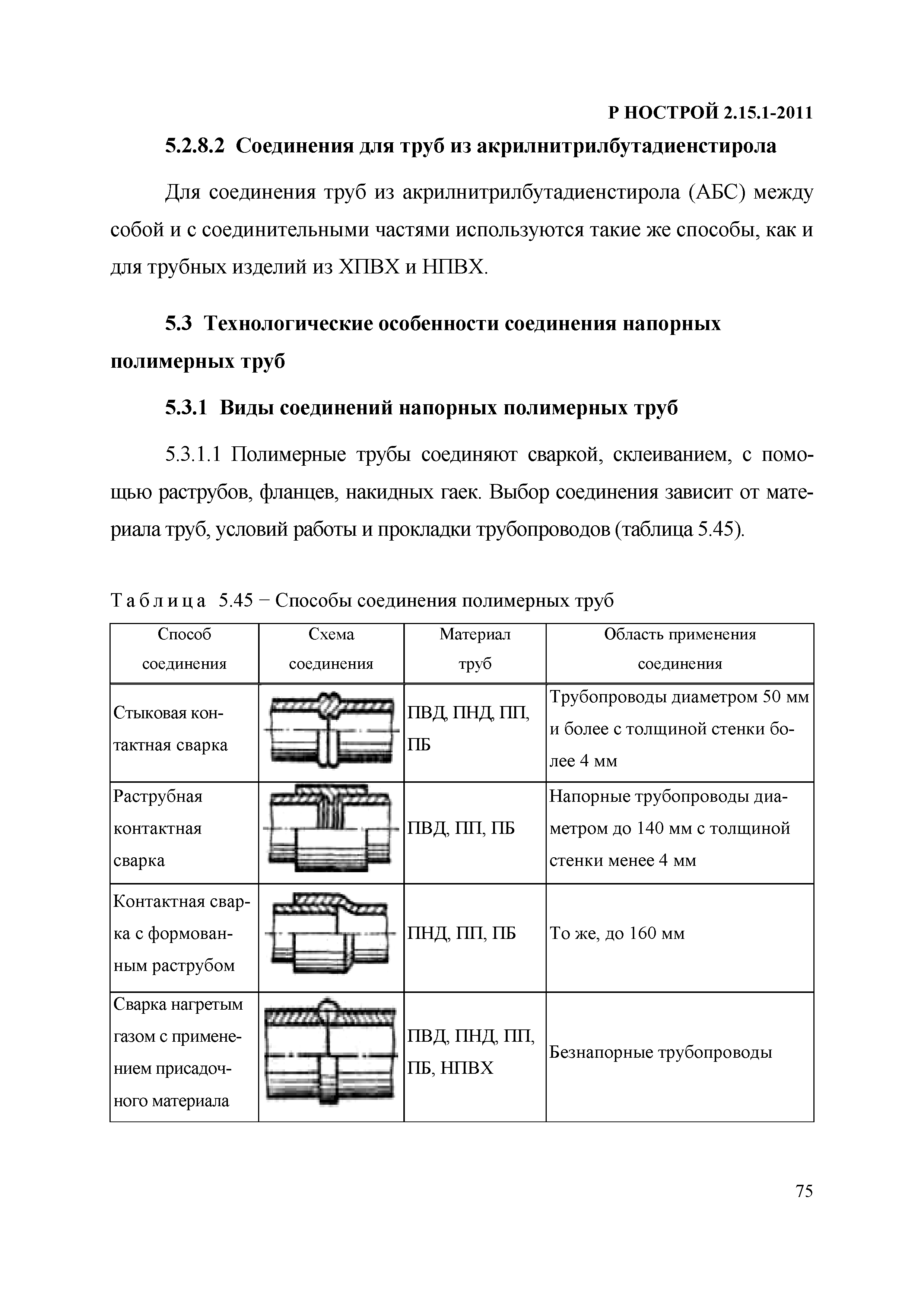 Р НОСТРОЙ 2.15.1-2011

5.2.8.2 Соединения для труб из акрилнитрилбутадиенстирола

Для соединения труб из акрилнитрилбутадиенстирола (АБС) между собой и с соединительными частями используются такие же способы, как и для трубных изделий из ХПВХ и НПВХ.

5.3 Технологические особенности соединения напорных полимерных труб

5.3.1 Виды соединений напорных полимерных труб

5.3.1.1 Полимерные трубы соединяют сваркой, склеиванием, с помощью раструбов, фланцев, накидных гаек. Выбор соединения зависит от материала труб, условий работы и прокладки трубопроводов (таблица 5.45).

Таблица 5.45 − Способы соединения полимерных труб

| Способ соединения | Схема соединения | Материал труб | Область применения соединения |
|---|---|---|---|
| Стыковая контактная сварка | | ПВД, ПНД, ПП, ПБ | Трубопроводы диаметром 50 мм и более с толщиной стенки более 4 мм |
| Раструбная контактная сварка | | ПВД, ПП, ПБ | Напорные трубопроводы диаметром до 140 мм с толщиной стенки менее 4 мм |
| Контактная сварка с формованным раструбом | | ПНД, ПП, ПБ | То же, до 160 мм |
| Сварка нагретым газом с применением присадочного материала | | ПВД, ПНД, ПП, ПБ, НПВХ | Безнапорные трубопроводы |

75